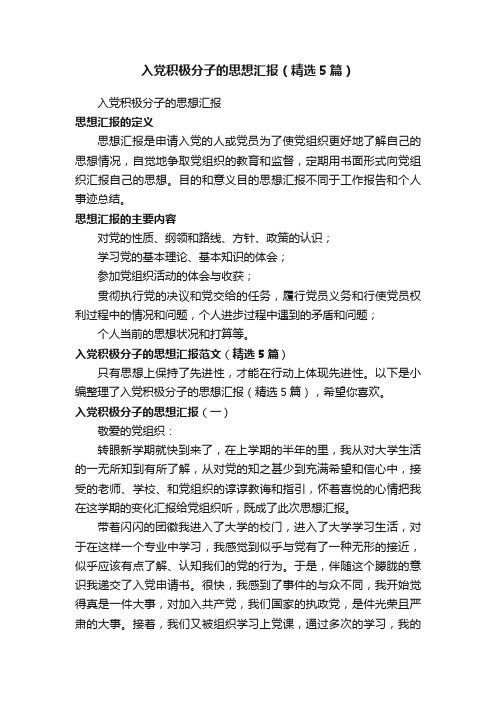 入党积极分子的思想汇报（精选5篇）

入党积极分子的思想汇报

思想汇报的定义

思想汇报是申请入党的人或党员为了使党组织更好地了解自己的思想情况，自觉地争取党组织的教育和监督，定期用书面形式向党组织汇报自己的思想。目的和意义目的思想汇报不同于工作报告和个人事迹总结。

思想汇报的主要内容

对党的性质、纲领和路线、方针、政策的认识；

学习党的基本理论、基本知识的体会；

参加党组织活动的体会与收获；

贯彻执行党的决议和党交给的任务，履行党员义务和行使党员权利过程中的情况和问题，个人进步过程中遇到的矛盾和问题；

个人当前的思想状况和打算等。

入党积极分子的思想汇报范文（精选5篇）

只有思想上保持了先进性，才能在行动上体现先进性。以下是小编整理了入党积极分子的思想汇报（精选5篇），希望你喜欢。

入党积极分子的思想汇报（一）

敬爱的党组织：

转眼新学期就快到来了，在上学期的半年的里，我从对大学生活的一无所知到有所了解，从对党的知之甚少到充满希望和信心中，接受的老师、学校、和党组织的谆谆教诲和指引，怀着喜悦的心情把我在这学期的变化汇报给党组织听，既成了此次思想汇报。

带着闪闪的团徽我进入了大学的校门，进入了大学学习生活，对于在这样一个专业中学习，我感觉到似乎与党有了一种无形的接近，似乎应该有点了解、认知我们的党的行为。于是，伴随这个朦胧的意识我递交了入党申请书。很快，我感到了事件的与众不同，我开始觉得真是一件大事，对加入共产党，我们国家的执政党，是件光荣且严肃的大事。接着，我们又被组织学习上党课，通过多次的学习，我的